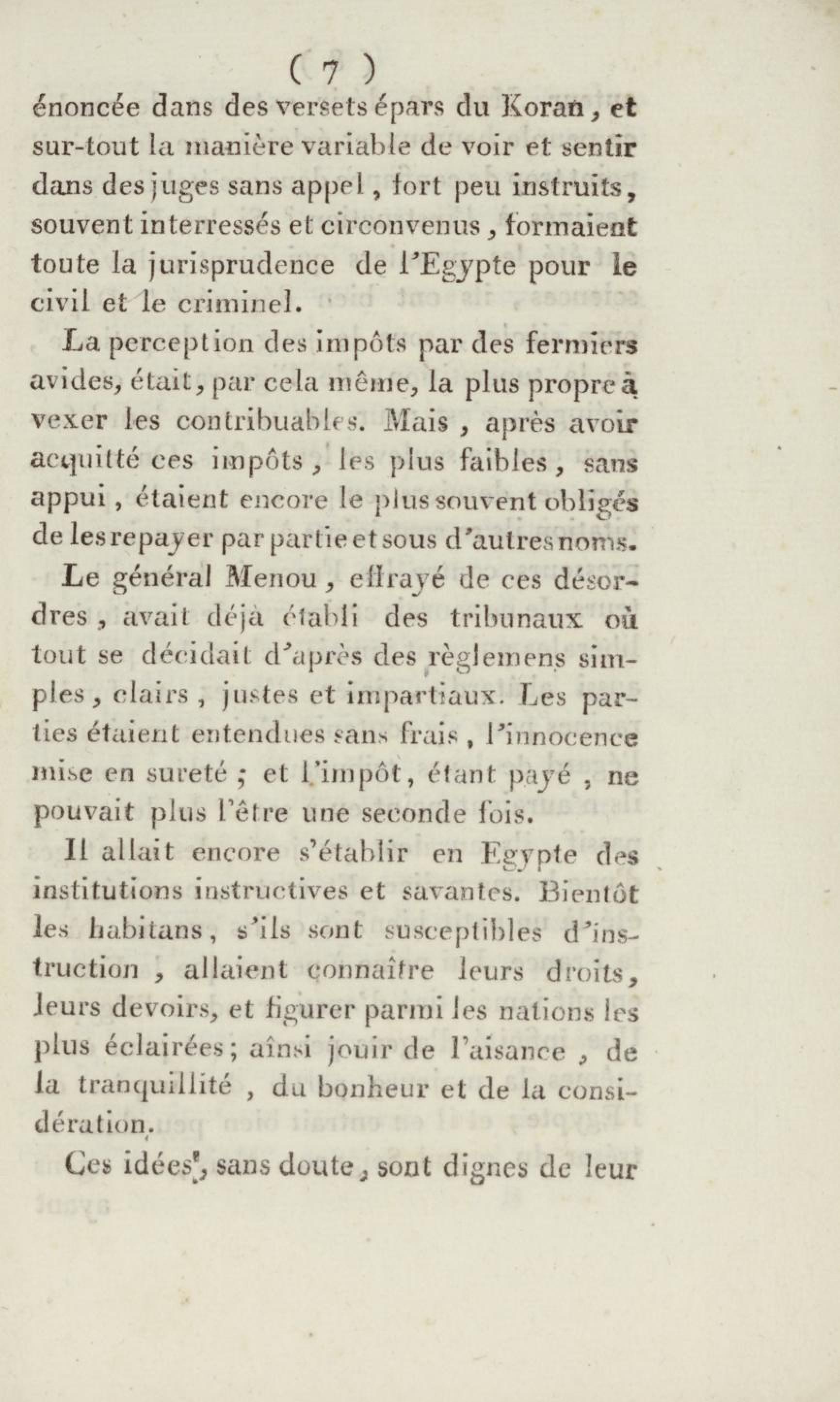 ( 7 )

énoncée dans des versets épars du Koran, et sur-tout la manière variable de voir et sentir dans des juges sans appel, fort peu instruits, souvent interressés et circonvenus, formaient toute la jurisprudence de l'Egypte pour le civil et le criminel.

La perception des impôts par des fermiers avides, était, par cela même, la plus propre à vexer les contribuables. Mais, après avoir acquitté ces impôts, les plus faibles, sans appui, étaient encore le plus souvent obligés de les repayer par partie et sous d'autres noms.

Le général Menou, effrayé de ces désordres, avait déjà établi des tribunaux où tout se décidait d'après des règlemens simples, clairs, justes et impartiaux. Les parties étaient entendues sans frais, l'innocence mise en sureté; et l'impôt, étant payé, ne pouvait plus l'être une seconde fois.

Il allait encore s'établir en Egypte des institutions instructives et savantes. Bientôt les habitans, s'ils sont susceptibles d'instruction, allaient connaître leurs droits, leurs devoirs, et figurer parmi les nations les plus éclairées; ainsi jouir de l'aisance, de la tranquillité, du bonheur et de la considération.

Ces idées, sans doute, sont dignes de leur